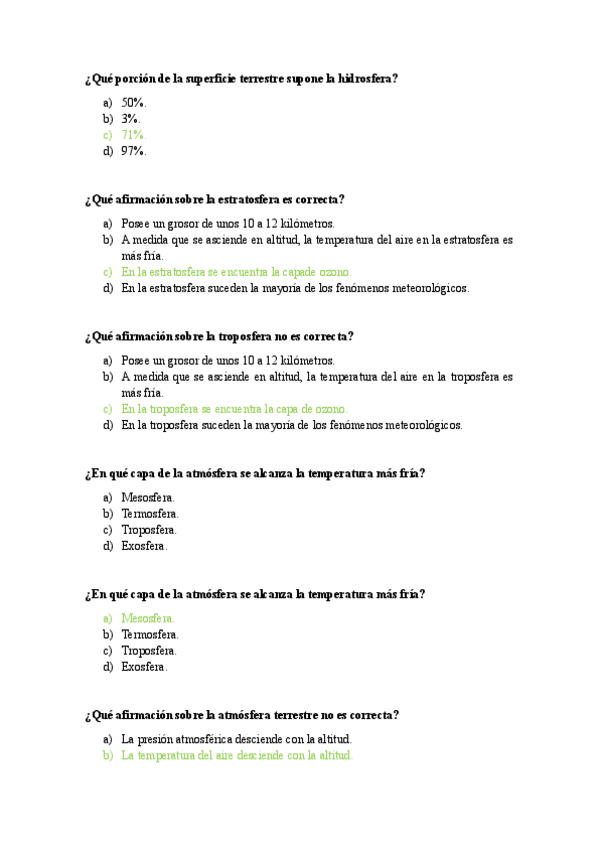 ¿Qué porción de la superficie terrestre supone la hidrosfera?

a) 50%.
b) 3%.
c) 71%.
d) 97%.

¿Qué afirmación sobre la estratosfera es correcta?

a) Posee un grosor de unos 10 a 12 kilómetros.
b) A medida que se asciende en altitud, la temperatura del aire en la estratosfera es más fría.
c) En la estratosfera se encuentra la capade ozono.
d) En la estratosfera suceden la mayoría de los fenómenos meteorológicos.

¿Qué afirmación sobre la troposfera no es correcta?

a) Posee un grosor de unos 10 a 12 kilómetros.
b) A medida que se asciende en altitud, la temperatura del aire en la troposfera es más fría.
c) En la troposfera se encuentra la capa de ozono.
d) En la troposfera suceden la mayoría de los fenómenos meteorológicos.

¿En qué capa de la atmósfera se alcanza la temperatura más fría?

a) Mesosfera.
b) Termosfera.
c) Troposfera.
d) Exosfera.

¿En qué capa de la atmósfera se alcanza la temperatura más fría?

a) Mesosfera.
b) Termosfera.
c) Troposfera.
d) Exosfera.

¿Qué afirmación sobre la atmósfera terrestre no es correcta?

a) La presión atmosférica desciende con la altitud.
b) La temperatura del aire desciende con la altitud.